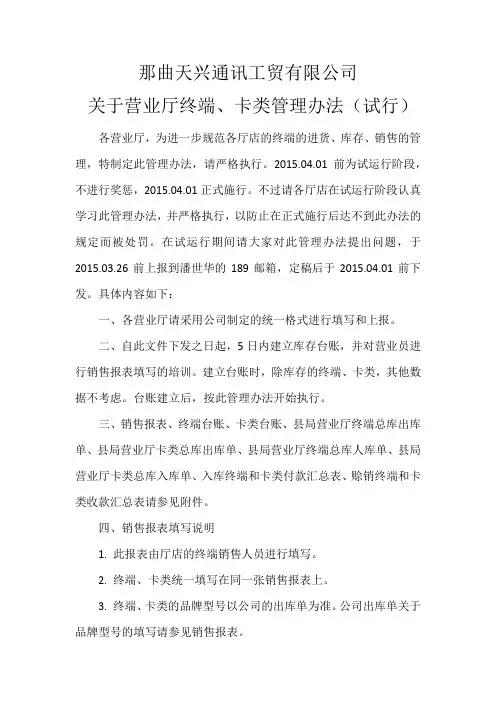 那曲天兴通讯工贸有限公司
关于营业厅终端、卡类管理办法（试行）

各营业厅，为进一步规范各厅店的终端的进货、库存、销售的管理，特制定此管理办法，请严格执行。2015.04.01 前为试运行阶段，不进行奖惩，2015.04.01 正式施行。不过请各厅店在试运行阶段认真学习此管理办法，并严格执行，以防止在正式施行后达不到此办法的规定而被处罚。在试运行期间请大家对此管理办法提出问题，于 2015.03.26 前上报到潘世华的 189 邮箱，定稿后于 2015.04.01 前下发。具体内容如下：

一、各营业厅请采用公司制定的统一格式进行填写和上报。

二、自此文件下发之日起，5 日内建立库存台账，并对营业员进行销售报表填写的培训。建立台账时，除库存的终端、卡类，其他数据不考虑。台账建立后，按此管理办法开始执行。

三、销售报表、终端台账、卡类台账、县局营业厅终端总库出库单、县局营业厅卡类总库出库单、县局营业厅终端总库入库单、县局营业厅卡类总库入库单、入库终端和卡类付款汇总表、赊销终端和卡类收款汇总表请参见附件。

四、销售报表填写说明

1. 此报表由厅店的终端销售人员进行填写。

2. 终端、卡类统一填写在同一张销售报表上。

3. 终端、卡类的品牌型号以公司的出库单为准。公司出库单关于品牌型号的填写请参见销售报表。